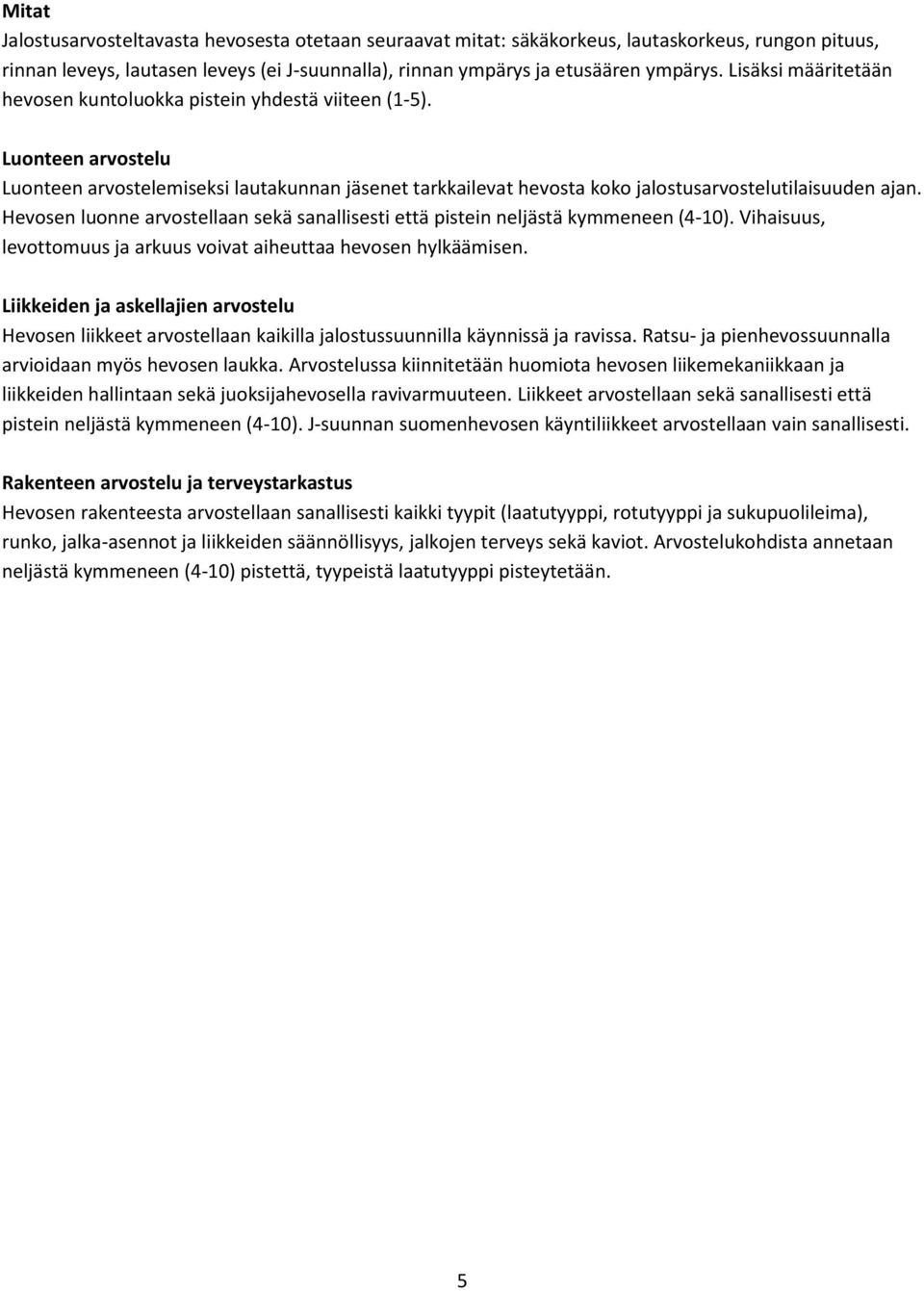 Mitat
Jalostusarvosteltavasta hevosesta otetaan seuraavat mitat: säkäkorkeus, lautaskorkeus, rungon pituus, rinnan leveys, lautasen leveys (ei J-suunnalla), rinnan ympärys ja etusäären ympärys. Lisäksi määritetään hevosen kuntoluokka pistein yhdestä viiteen (1-5).

Luonteen arvostelu
Luonteen arvostelemiseksi lautakunnan jäsenet tarkkailevat hevosta koko jalostusarvostelutilaisuuden ajan. Hevosen luonne arvostellaan sekä sanallisesti että pistein neljästä kymmeneen (4-10). Vihaisuus, levottomuus ja arkuus voivat aiheuttaa hevosen hylkäämisen.

Liikkeiden ja askellajien arvostelu
Hevosen liikkeet arvostellaan kaikilla jalostussuunnilla käynnissä ja ravissa. Ratsu- ja pienhevossuunnalla arvioidaan myös hevosen laukka. Arvostelussa kiinnitetään huomiota hevosen liikemekaniikkaan ja liikkeiden hallintaan sekä juoksijahevosella ravivarmuuteen. Liikkeet arvostellaan sekä sanallisesti että pistein neljästä kymmeneen (4-10). J-suunnan suomenhevosen käyntiliikkeet arvostellaan vain sanallisesti.

Rakenteen arvostelu ja terveystarkastus
Hevosen rakenteesta arvostellaan sanallisesti kaikki tyypit (laatutyyppi, rotutyyppi ja sukupuolileima), runko, jalka-asennot ja liikkeiden säännöllisyys, jalkojen terveys sekä kaviot. Arvostelukohdista annetaan neljästä kymmeneen (4-10) pistettä, tyypeistä laatutyyppi pisteytetään.

5